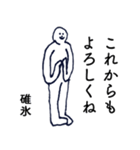 これからも
よろしくね

碓氷